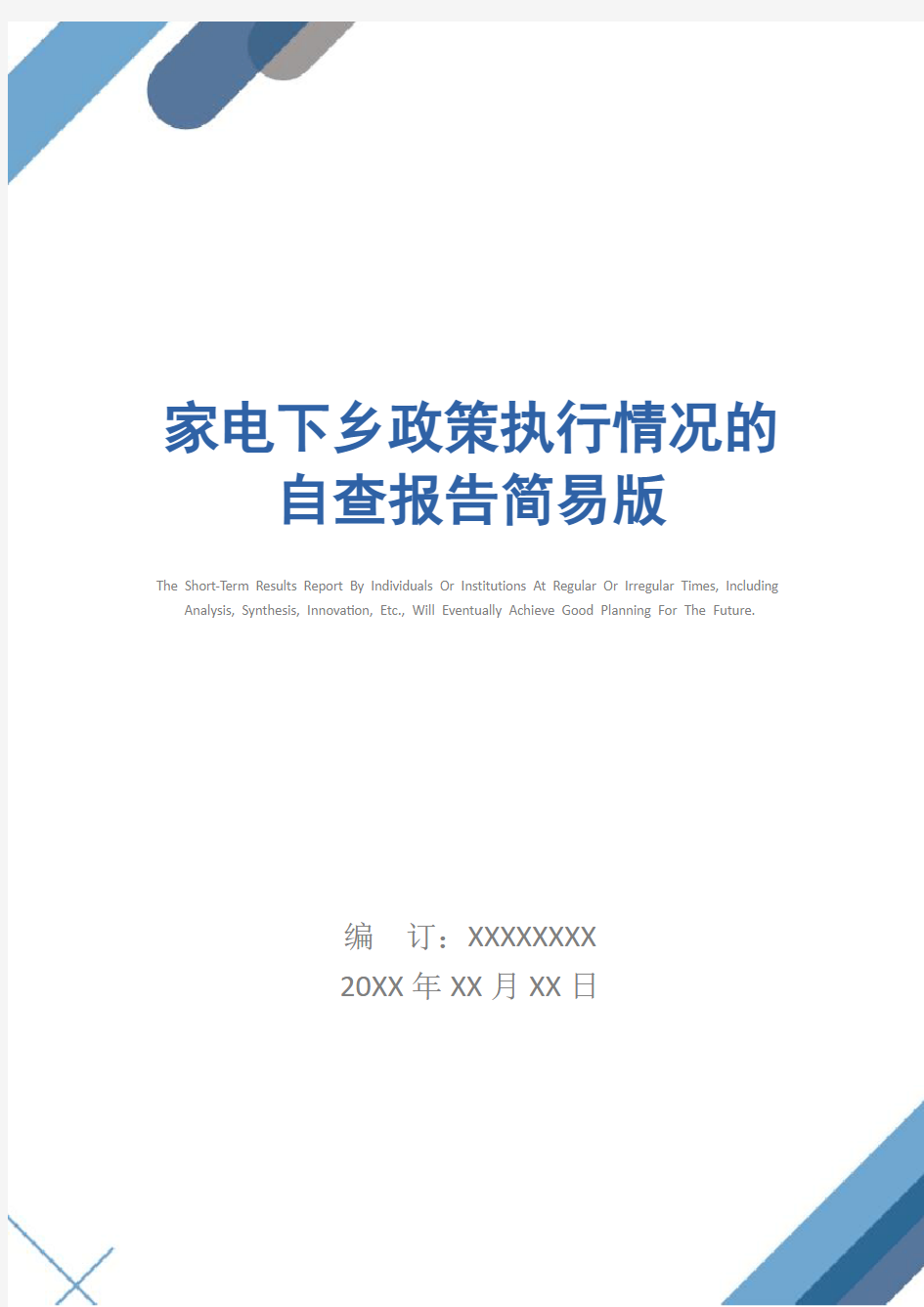 家电下乡政策执行情况的自查报告简易版

The Short-Term Results Report By Individuals Or Institutions At Regular Or Irregular Times, Including Analysis, Synthesis, Innovation, Etc., Will Eventually Achieve Good Planning For The Future.

编 订：XXXXXXXX

20XX 年 XX 月 XX 日